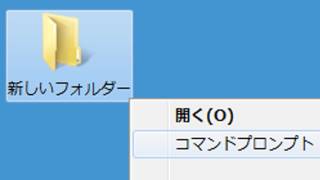 新しいフォルダー

開く(O)
コマンドプロンプト